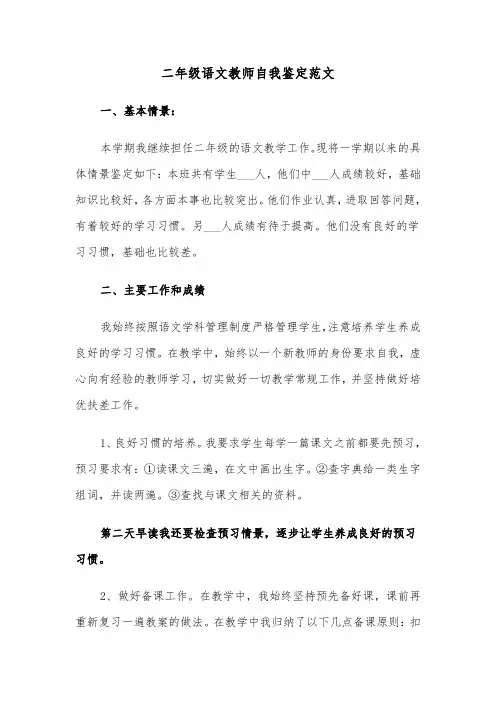 二年级语文教师自我鉴定范文

一、基本情景：

本学期我继续担任二年级的语文教学工作。现将一学期以来的具体情景鉴定如下：本班共有学生___人，他们中___人成绩较好，基础知识比较好，各方面本事也比较突出。他们作业认真，进取回答问题，有着较好的学习习惯。另___人成绩有待于提高。他们没有良好的学习习惯，基础也比较差。

二、主要工作和成绩

我始终按照语文学科管理制度严格管理学生，注意培养学生养成良好的学习习惯。在教学中，始终以一个新教师的身份要求自我，虚心向有经验的教师学习，切实做好一切教学常规工作，并坚持做好培优扶差工作。

1、良好习惯的培养。我要求学生每学一篇课文之前都要先预习，预习要求有：①读课文三遍，在文中画出生字。②查字典给一类生字组词，并读两遍。③查找与课文相关的资料。

第二天早读我还要检查预习情景，逐步让学生养成良好的预习习惯。

2、做好备课工作。在教学中，我始终坚持预先备好课，课前再重新复习一遍教案的做法。在教学中我归纳了以下几点备课原则：扣